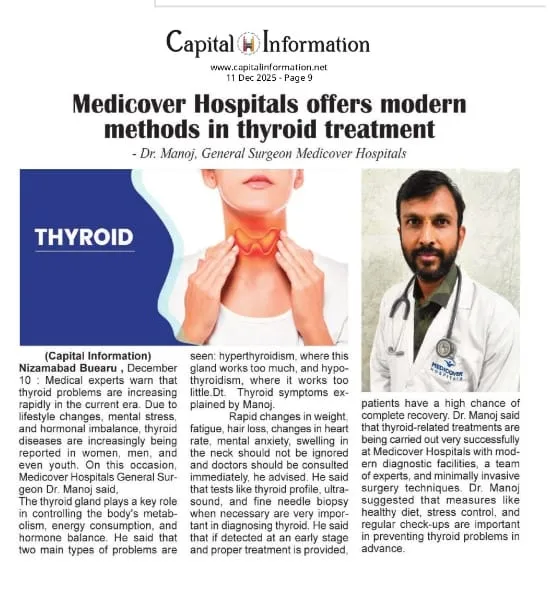 Capital Information

www.capitalinformation.net
11 Dec 2025 - Page 9

Medicover Hospitals offers modern methods in thyroid treatment

- Dr. Manoj, General Surgeon Medicover Hospitals

THYROID

MEDICOVER HOSPITALS

(Capital Information)
Nizamabad Buearu , December 10 : Medical experts warn that thyroid problems are increasing rapidly in the current era. Due to lifestyle changes, mental stress, and hormonal imbalance, thyroid diseases are increasingly being reported in women, men, and even youth. On this occasion, Medicover Hospitals General Surgeon Dr. Manoj said,
The thyroid gland plays a key role in controlling the body's metabolism, energy consumption, and hormone balance. He said that two main types of problems are seen: hyperthyroidism, where this gland works too much, and hypothyroidism, where it works too little.Dt. Thyroid symptoms explained by Manoj.

Rapid changes in weight, fatigue, hair loss, changes in heart rate, mental anxiety, swelling in the neck should not be ignored and doctors should be consulted immediately, he advised. He said that tests like thyroid profile, ultrasound, and fine needle biopsy when necessary are very important in diagnosing thyroid. He said that if detected at an early stage and proper treatment is provided, patients have a high chance of complete recovery. Dr. Manoj said that thyroid-related treatments are being carried out very successfully at Medicover Hospitals with modern diagnostic facilities, a team of experts, and minimally invasive surgery techniques. Dr. Manoj suggested that measures like healthy diet, stress control, and regular check-ups are important in preventing thyroid problems in advance.